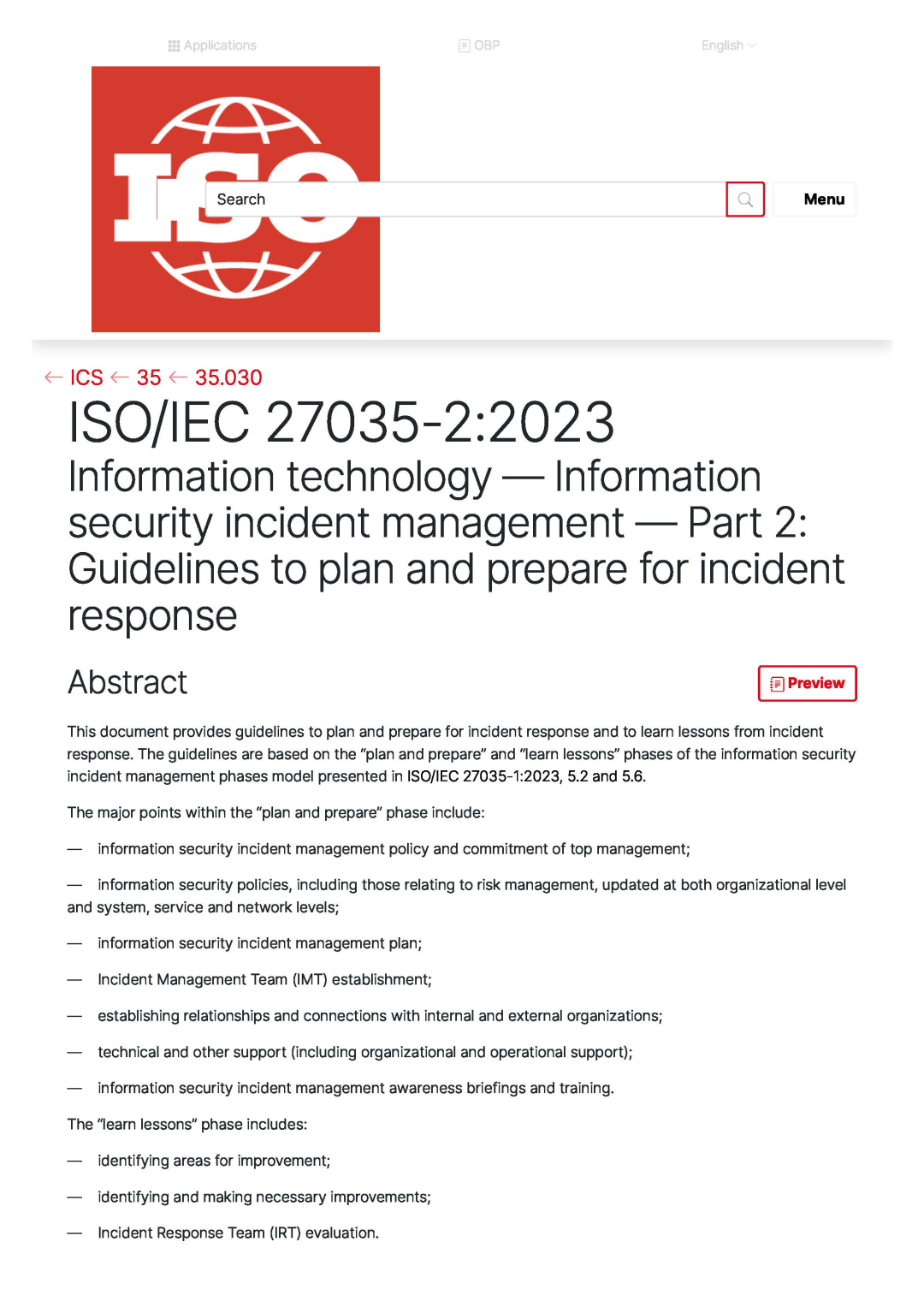 Applications OBP English

ISO

Search

Menu

← ICS ← 35 ← 35.030

ISO/IEC 27035-2:2023

Information technology — Information security incident management — Part 2: Guidelines to plan and prepare for incident response

Abstract

Preview

This document provides guidelines to plan and prepare for incident response and to learn lessons from incident response. The guidelines are based on the “plan and prepare” and “learn lessons” phases of the information security incident management phases model presented in ISO/IEC 27035-1:2023, 5.2 and 5.6.

The major points within the “plan and prepare” phase include:

— information security incident management policy and commitment of top management;

— information security policies, including those relating to risk management, updated at both organizational level and system, service and network levels;

— information security incident management plan;

— Incident Management Team (IMT) establishment;

— establishing relationships and connections with internal and external organizations;

— technical and other support (including organizational and operational support);

— information security incident management awareness briefings and training.

The “learn lessons” phase includes:

— identifying areas for improvement;

— identifying and making necessary improvements;

— Incident Response Team (IRT) evaluation.